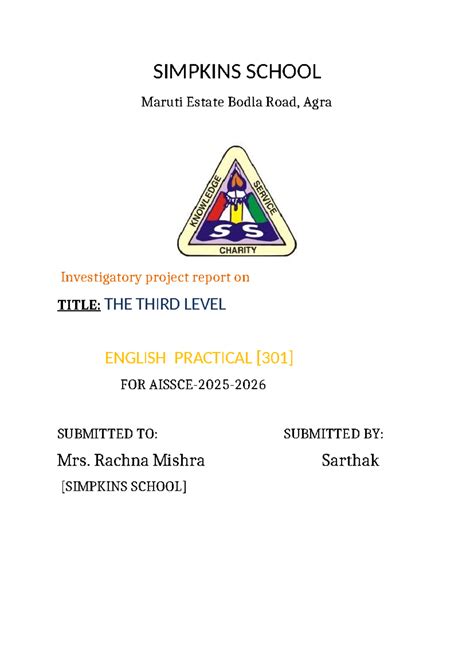 SIMPKINS SCHOOL

Maruti Estate Bodla Road, Agra

KNOWLEDGE SERVICE
SS
CHARITY

Investigatory project report on

TITLE: THE THIRD LEVEL

ENGLISH PRACTICAL [301]

FOR AISSCE-2025-2026

SUBMITTED TO:

Mrs. Rachna Mishra

[SIMPKINS SCHOOL]

SUBMITTED BY:

Sarthak